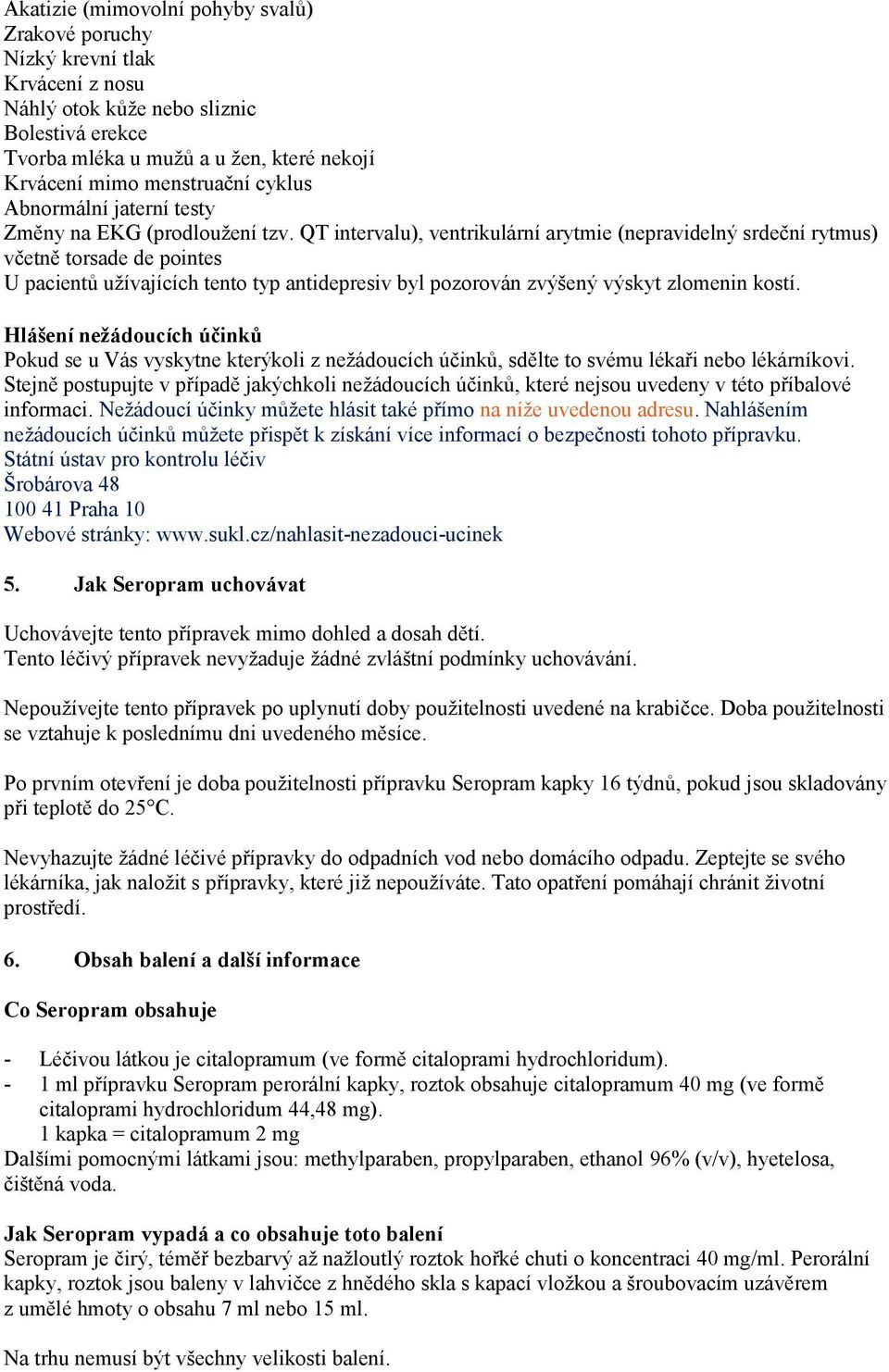 Akatizie (mimovolní pohyby svalů)
Zrakové poruchy
Nízký krevní tlak
Krvácení z nosu
Náhlý otok kůže nebo sliznic
Bolestivá erekce
Tvorba mléka u mužů a u žen, které nekojí
Krvácení mimo menstruační cyklus
Abnormální jaterní testy
Změny na EKG (prodloužení tzv. QT intervalu), ventrikulární arytmie (nepravidelný srdeční rytmus) včetně torsade de pointes
U pacientů užívajících tento typ antidepresiv byl pozorován zvýšený výskyt zlomenin kostí.

Hlášení nežádoucích účinků
Pokud se u Vás vyskytne kterýkoli z nežádoucích účinků, sdělte to svému lékaři nebo lékárníkovi. Stejně postupujte v případě jakýchkoli nežádoucích účinků, které nejsou uvedeny v této příbalové informaci. Nežádoucí účinky můžete hlásit také přímo na níže uvedenou adresu. Nahlášením nežádoucích účinků můžete přispět k získání více informací o bezpečnosti tohoto přípravku.
Státní ústav pro kontrolu léčiv
Šrobárova 48
100 41 Praha 10
Webové stránky: www.sukl.cz/nahlasit-nezadouci-ucinek

5. Jak Seropram uchovávat

Uchovávejte tento přípravek mimo dohled a dosah dětí.
Tento léčivý přípravek nevyžaduje žádné zvláštní podmínky uchovávání.

Nepoužívejte tento přípravek po uplynutí doby použitelnosti uvedené na krabičce. Doba použitelnosti se vztahuje k poslednímu dni uvedeného měsíce.

Po prvním otevření je doba použitelnosti přípravku Seropram kapky 16 týdnů, pokud jsou skladovány při teplotě do 25°C.

Nevyhazujte žádné léčivé přípravky do odpadních vod nebo domácího odpadu. Zeptejte se svého lékárníka, jak naložit s přípravky, které již nepoužíváte. Tato opatření pomáhají chránit životní prostředí.

6. Obsah balení a další informace

Co Seropram obsahuje

- Léčivou látkou je citalopramum (ve formě citaloprami hydrochloridum).
- 1 ml přípravku Seropram perorální kapky, roztok obsahuje citalopramum 40 mg (ve formě citaloprami hydrochloridum 44,48 mg).
1 kapka = citalopramum 2 mg
Dalšími pomocnými látkami jsou: methylparaben, propylparaben, ethanol 96% (v/v), hyetelosa, čištěná voda.

Jak Seropram vypadá a co obsahuje toto balení
Seropram je čirý, téměř bezbarvý až nažloutlý roztok hořké chuti o koncentraci 40 mg/ml. Perorální kapky, roztok jsou baleny v lahvičce z hnědého skla s kapací vložkou a šroubovacím uzávěrem z umělé hmoty o obsahu 7 ml nebo 15 ml.

Na trhu nemusí být všechny velikosti balení.